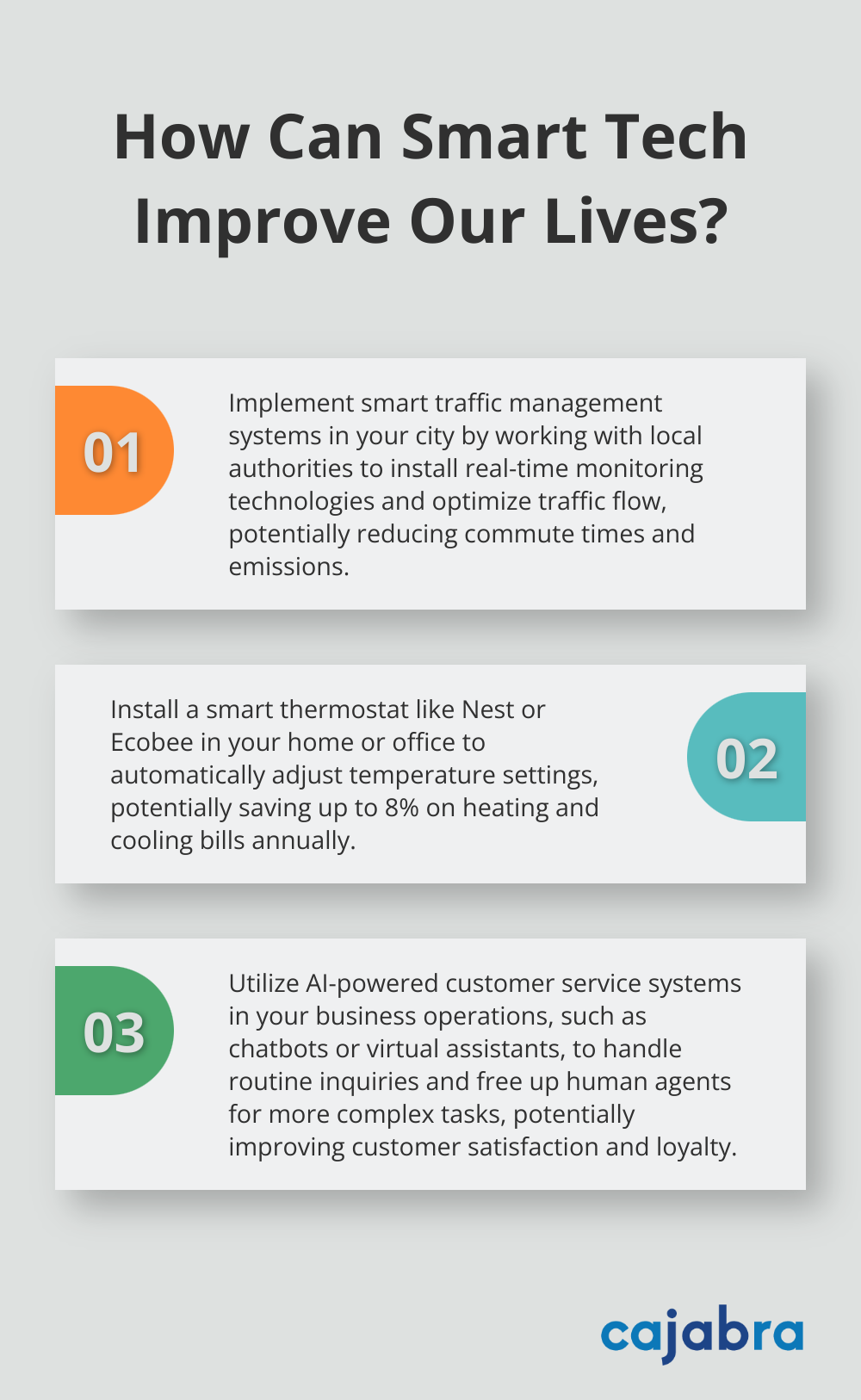 How Can Smart Tech Improve Our Lives?

01

Implement smart traffic management systems in your city by working with local authorities to install real-time monitoring technologies and optimize traffic flow, potentially reducing commute times and emissions.

Install a smart thermostat like Nest or Ecobee in your home or office to automatically adjust temperature settings, potentially saving up to 8% on heating and cooling bills annually.

02

03

Utilize AI-powered customer service systems in your business operations, such as chatbots or virtual assistants, to handle routine inquiries and free up human agents for more complex tasks, potentially improving customer satisfaction and loyalty.

cajabra